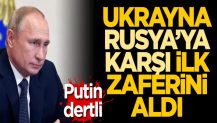 UKRAYNA RUSYA'YA KARŞI İLK ZAFERİNİ ALDI

Putin dertli